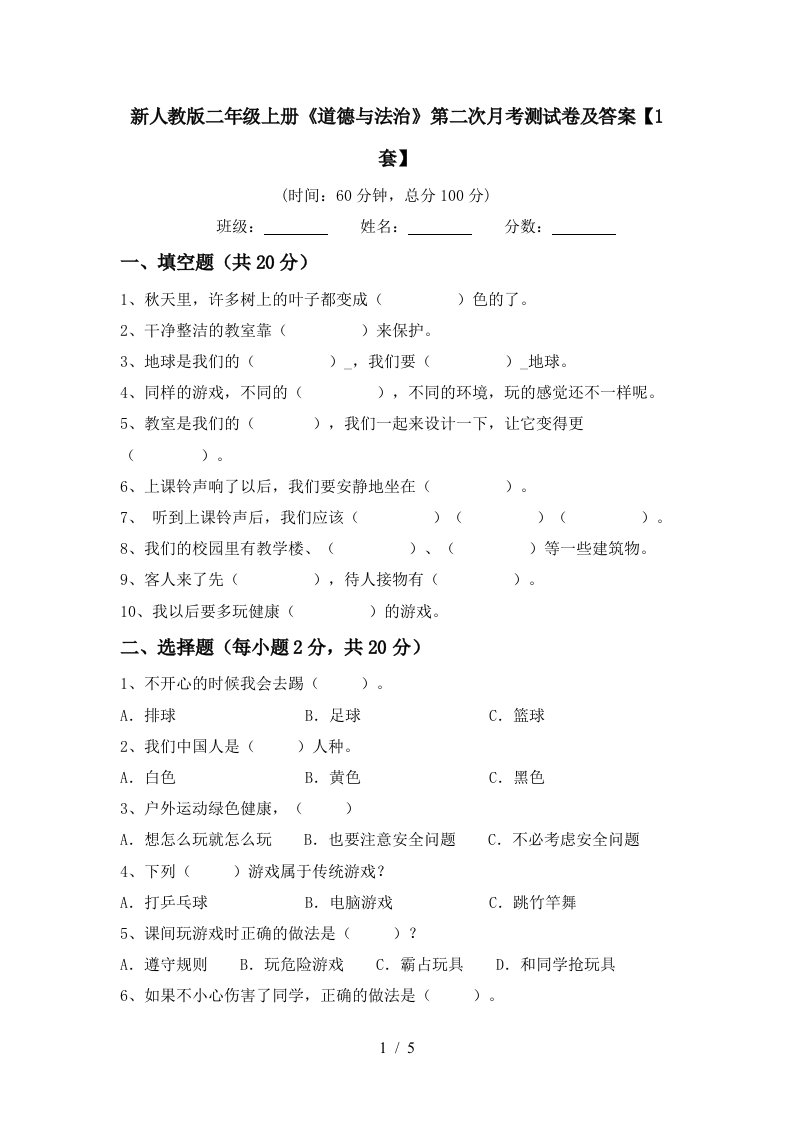 新人教版二年级上册《道德与法治》第二次月考测试卷及答案【1套】

(时间：60分钟，总分100分)

班级：________ 姓名：________ 分数：________

一、填空题（共20分）

1、秋天里，许多树上的叶子都变成（　　　）色的了。

2、干净整洁的教室靠（　　　）来保护。

3、地球是我们的（　　　）_，我们要（　　　）_地球。

4、同样的游戏，不同的（　　　），不同的环境，玩的感觉还不一样呢。

5、教室是我们的（　　　），我们一起来设计一下，让它变得更（　　　）。

6、上课铃声响了以后，我们要安静地坐在（　　　）。

7、 听到上课铃声后，我们应该（　　　）（　　　）（　　　）。

8、我们的校园里有教学楼、（　　　）、（　　　）等一些建筑物。

9、客人来了先（　　　），待人接物有（　　　）。

10、我以后要多玩健康（　　　）的游戏。

二、选择题（每小题2分，共20分）

1、不开心的时候我会去踢（　　）。

A．排球　　B．足球　　C．篮球

2、我们中国人是（　　）人种。

A．白色　　B．黄色　　C．黑色

3、户外运动绿色健康，（　　）

A．想怎么玩就怎么玩　　B．也要注意安全问题　　C．不必考虑安全问题

4、下列（　　）游戏属于传统游戏？

A．打乒乓球　　B．电脑游戏　　C．跳竹竿舞

5、课间玩游戏时正确的做法是（　　）？

A．遵守规则　　B．玩危险游戏　　C．霸占玩具　　D．和同学抢玩具

6、如果不小心伤害了同学，正确的做法是（　　）。

1 / 5